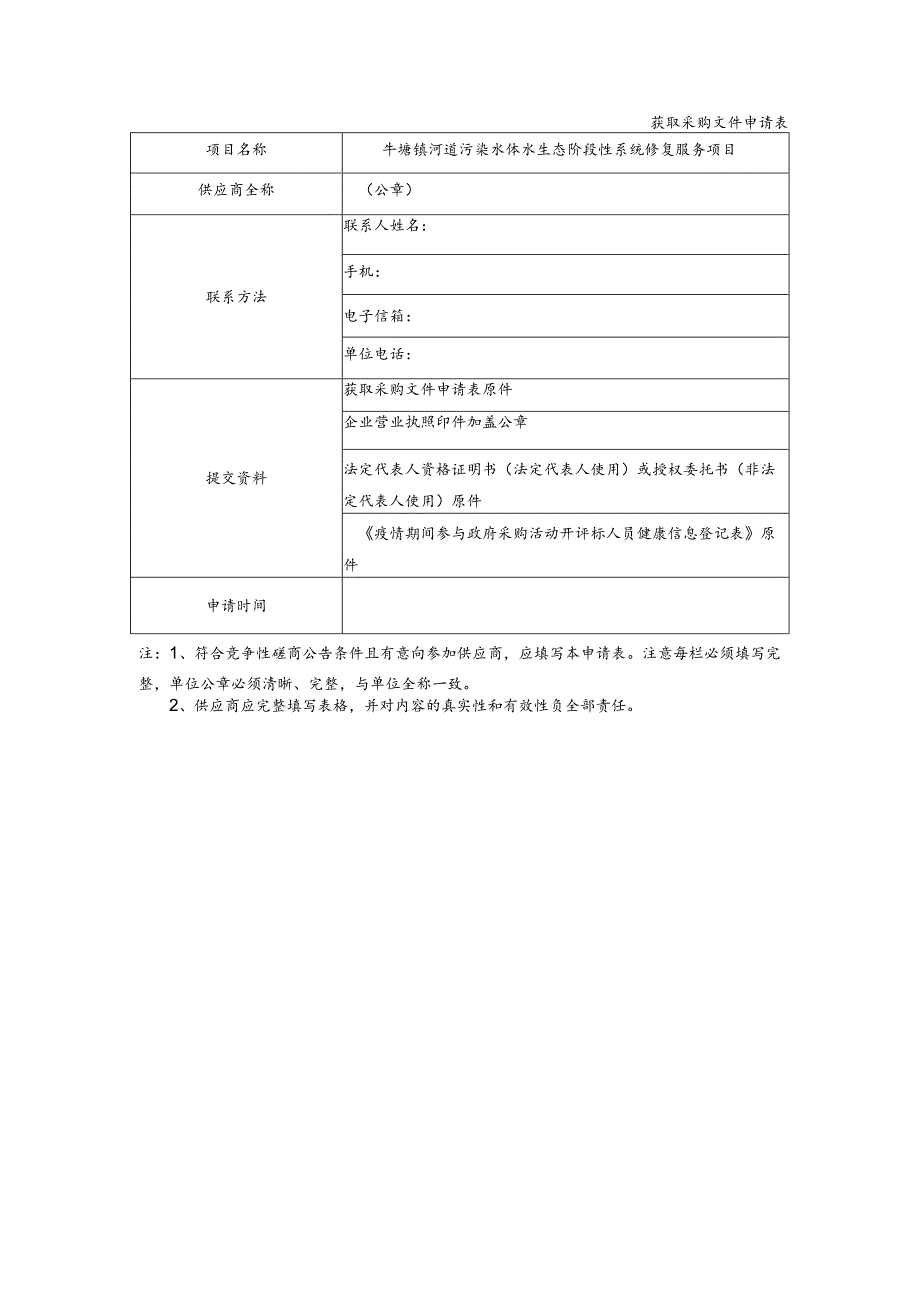 获取采购文件申请表

| 项目名称 | 牛塘镇河道污染水体水生态阶段性系统修复服务项目 |
|---|---|
| 供应商全称 | （公章） |
| 联系方法 | 联系人姓名： |
| | 手机： |
| | 电子信箱： |
| | 单位电话： |
| 提交资料 | 获取采购文件申请表原件 |
| | 企业营业执照印件加盖公章 |
| | 法定代表人资格证明书（法定代表人使用）或授权委托书（非法定代表人使用）原件 |
| | 《疫情期间参与政府采购活动开评标人员健康信息登记表》原件 |
| 申请时间 | |

注：1、符合竞争性磋商公告条件且有意向参加供应商，应填写本申请表。注意每栏必须填写完整，单位公章必须清晰、完整，与单位全称一致。

2、供应商应完整填写表格，并对内容的真实性和有效性负全部责任。